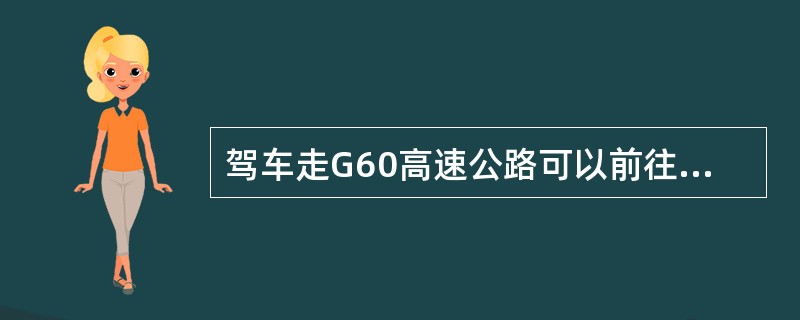 驾车走G60高速公路可以前往...